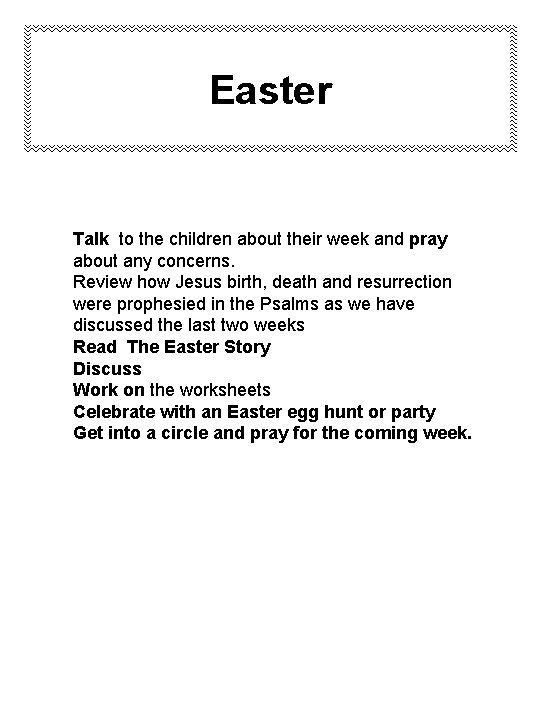 Easter

Talk to the children about their week and pray about any concerns.
Review how Jesus birth, death and resurrection were prophesied in the Psalms as we have discussed the last two weeks
Read The Easter Story
Discuss
Work on the worksheets
Celebrate with an Easter egg hunt or party
Get into a circle and pray for the coming week.